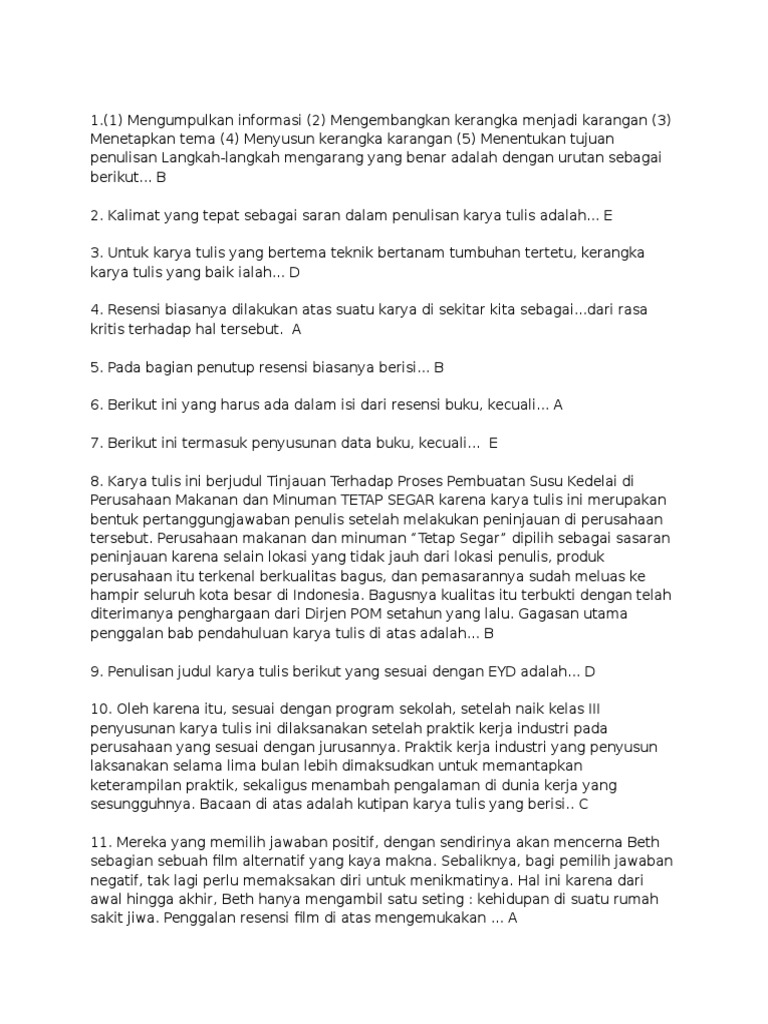 1.(1) Mengumpulkan informasi (2) Mengembangkan kerangka menjadi karangan (3) Menetapkan tema (4) Menyusun kerangka karangan (5) Menentukan tujuan penulisan Langkah-langkah mengarang yang benar adalah dengan urutan sebagai berikut... B

2. Kalimat yang tepat sebagai saran dalam penulisan karya tulis adalah... E

3. Untuk karya tulis yang bertema teknik bertanam tumbuhan tertetu, kerangka karya tulis yang baik ialah... D

4. Resensi biasanya dilakukan atas suatu karya di sekitar kita sebagai...dari rasa kritis terhadap hal tersebut.  A

5. Pada bagian penutup resensi biasanya berisi... B

6. Berikut ini yang harus ada dalam isi dari resensi buku, kecuali... A

7. Berikut ini termasuk penyusunan data buku, kecuali...  E

8. Karya tulis ini berjudul Tinjauan Terhadap Proses Pembuatan Susu Kedelai di Perusahaan Makanan dan Minuman TETAP SEGAR karena karya tulis ini merupakan bentuk pertanggungjawaban penulis setelah melakukan peninjauan di perusahaan tersebut. Perusahaan makanan dan minuman “Tetap Segar” dipilih sebagai sasaran peninjauan karena selain lokasi yang tidak jauh dari lokasi penulis, produk perusahaan itu terkenal berkualitas bagus, dan pemasarannya sudah meluas ke hampir seluruh kota besar di Indonesia. Bagusnya kualitas itu terbukti dengan telah diterimanya penghargaan dari Dirjen POM setahun yang lalu. Gagasan utama penggalan bab pendahuluan karya tulis di atas adalah... B

9. Penulisan judul karya tulis berikut yang sesuai dengan EYD adalah... D

10. Oleh karena itu, sesuai dengan program sekolah, setelah naik kelas III penyusunan karya tulis ini dilaksanakan setelah praktik kerja industri pada perusahaan yang sesuai dengan jurusannya. Praktik kerja industri yang penyusun laksanakan selama lima bulan lebih dimaksudkan untuk memantapkan keterampilan praktik, sekaligus menambah pengalaman di dunia kerja yang sesungguhnya. Bacaan di atas adalah kutipan karya tulis yang berisi.. C

11. Mereka yang memilih jawaban positif, dengan sendirinya akan mencerna Beth sebagian sebuah film alternatif yang kaya makna. Sebaliknya, bagi pemilih jawaban negatif, tak lagi perlu memaksakan diri untuk menikmatinya. Hal ini karena dari awal hingga akhir, Beth hanya mengambil satu seting : kehidupan di suatu rumah sakit jiwa. Penggalan resensi film di atas mengemukakan ... A